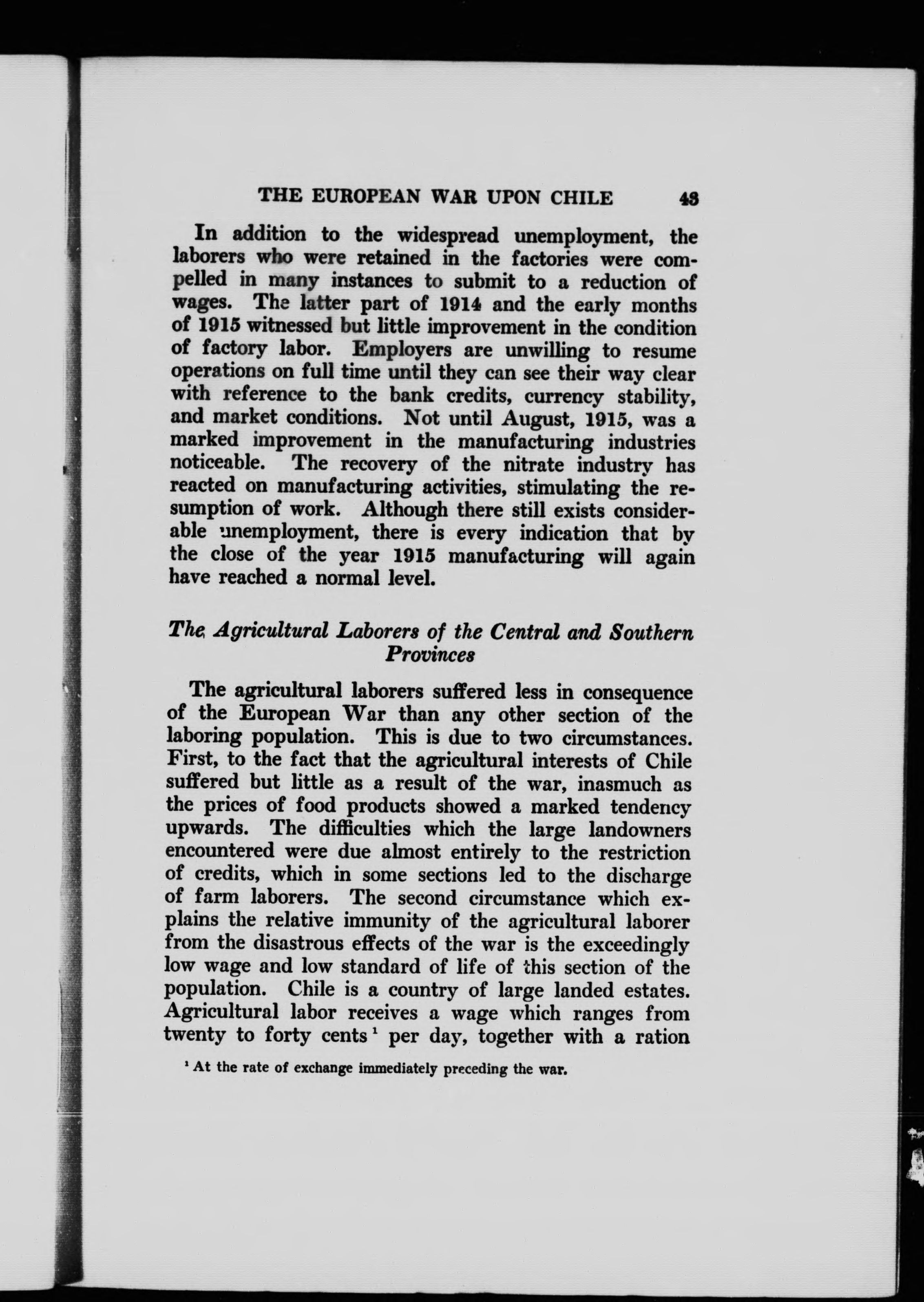 THE EUROPEAN WAR UPON CHILE 43

In addition to the widespread unemployment, the laborers who were retained in the factories were compelled in many instances to submit to a reduction of wages. The latter part of 1914 and the early months of 1915 witnessed but little improvement in the condition of factory labor. Employers are unwilling to resume operations on full time until they can see their way clear with reference to the bank credits, currency stability, and market conditions. Not until August, 1915, was a marked improvement in the manufacturing industries noticeable. The recovery of the nitrate industry has reacted on manufacturing activities, stimulating the resumption of work. Although there still exists considerable unemployment, there is every indication that by the close of the year 1915 manufacturing will again have reached a normal level.

The Agricultural Laborers of the Central and Southern Provinces

The agricultural laborers suffered less in consequence of the European War than any other section of the laboring population. This is due to two circumstances. First, to the fact that the agricultural interests of Chile suffered but little as a result of the war, inasmuch as the prices of food products showed a marked tendency upwards. The difficulties which the large landowners encountered were due almost entirely to the restriction of credits, which in some sections led to the discharge of farm laborers. The second circumstance which explains the relative immunity of the agricultural laborer from the disastrous effects of the war is the exceedingly low wage and low standard of life of this section of the population. Chile is a country of large landed estates. Agricultural labor receives a wage which ranges from twenty to forty cents $^1$ per day, together with a ration

$^1$ At the rate of exchange immediately preceding the war.